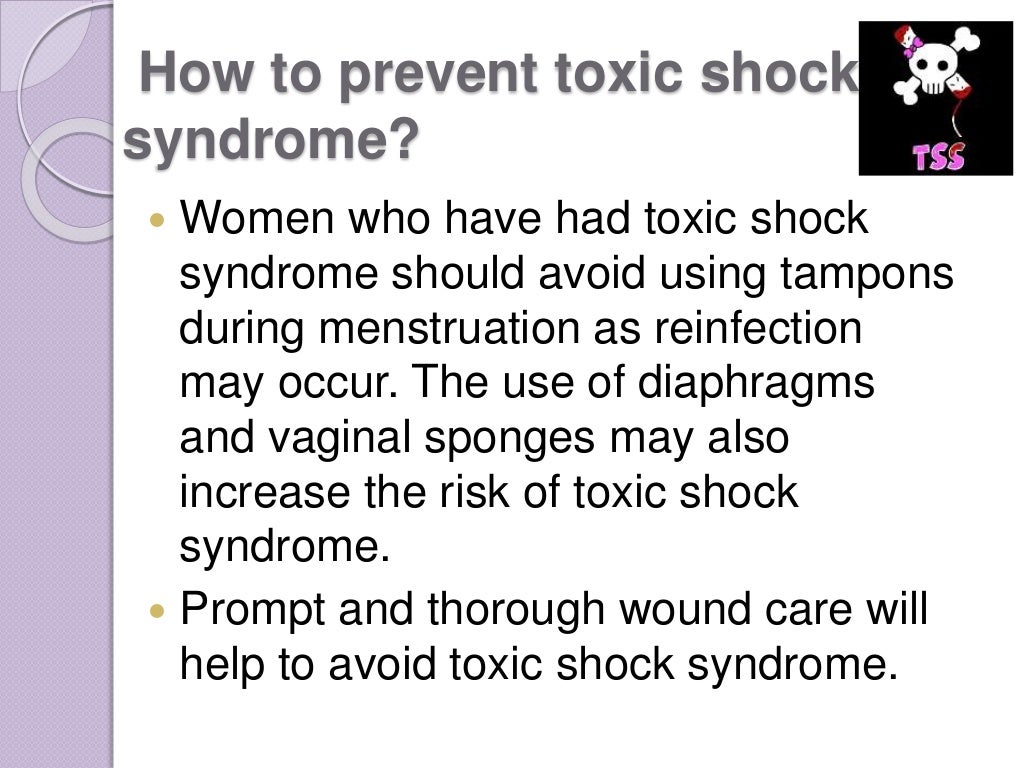 How to prevent toxic shock syndrome?

TSS

- Women who have had toxic shock syndrome should avoid using tampons during menstruation as reinfection may occur. The use of diaphragms and vaginal sponges may also increase the risk of toxic shock syndrome.
- Prompt and thorough wound care will help to avoid toxic shock syndrome.